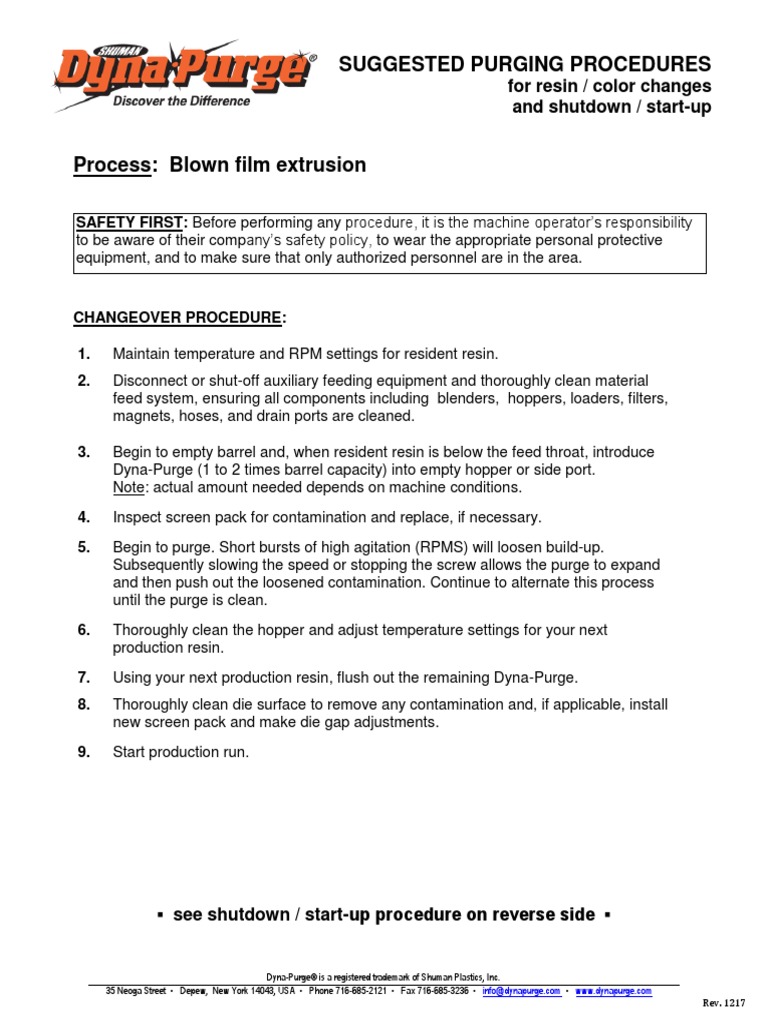 SHUMAN
Dyna-Purge®
Discover the Difference

SUGGESTED PURGING PROCEDURES
for resin / color changes
and shutdown / start-up

Process: Blown film extrusion

SAFETY FIRST: Before performing any procedure, it is the machine operator's responsibility to be aware of their company's safety policy, to wear the appropriate personal protective equipment, and to make sure that only authorized personnel are in the area.

CHANGEOVER PROCEDURE:

1. Maintain temperature and RPM settings for resident resin.

2. Disconnect or shut-off auxiliary feeding equipment and thoroughly clean material feed system, ensuring all components including blenders, hoppers, loaders, filters, magnets, hoses, and drain ports are cleaned.

3. Begin to empty barrel and, when resident resin is below the feed throat, introduce Dyna-Purge (1 to 2 times barrel capacity) into empty hopper or side port.
Note: actual amount needed depends on machine conditions.

4. Inspect screen pack for contamination and replace, if necessary.

5. Begin to purge. Short bursts of high agitation (RPMS) will loosen build-up. Subsequently slowing the speed or stopping the screw allows the purge to expand and then push out the loosened contamination. Continue to alternate this process until the purge is clean.

6. Thoroughly clean the hopper and adjust temperature settings for your next production resin.

7. Using your next production resin, flush out the remaining Dyna-Purge.

8. Thoroughly clean die surface to remove any contamination and, if applicable, install new screen pack and make die gap adjustments.

9. Start production run.

▪ see shutdown / start-up procedure on reverse side ▪

Dyna-Purge® is a registered trademark of Shuman Plastics, Inc.
35 Neoga Street • Depew, New York 14043, USA • Phone 716-685-2121 • Fax 716-685-3236 • info@dynapurge.com • www.dynapurge.com

Rev. 1217